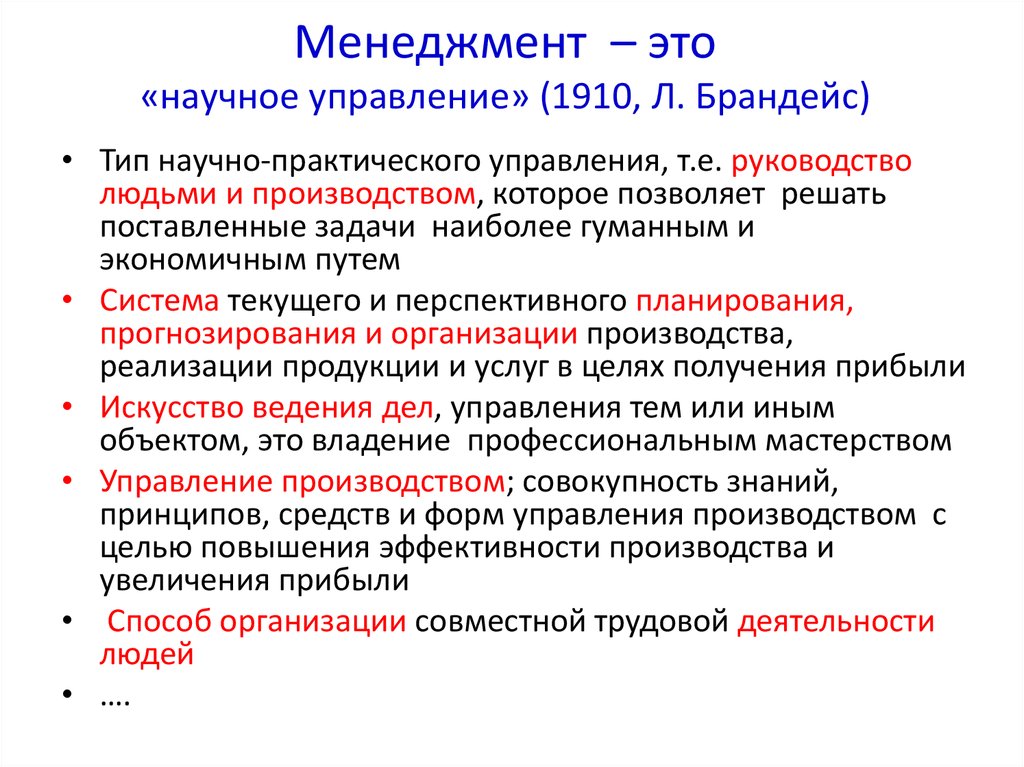 Менеджмент – это
«научное управление» (1910, Л. Брандейс)

• Тип научно-практического управления, т.е. руководство людьми и производством, которое позволяет решать поставленные задачи наиболее гуманным и экономичным путем
• Система текущего и перспективного планирования, прогнозирования и организации производства, реализации продукции и услуг в целях получения прибыли
• Искусство ведения дел, управления тем или иным объектом, это владение профессиональным мастерством
• Управление производством; совокупность знаний, принципов, средств и форм управления производством с целью повышения эффективности производства и увеличения прибыли
• Способ организации совместной трудовой деятельности людей
• ….